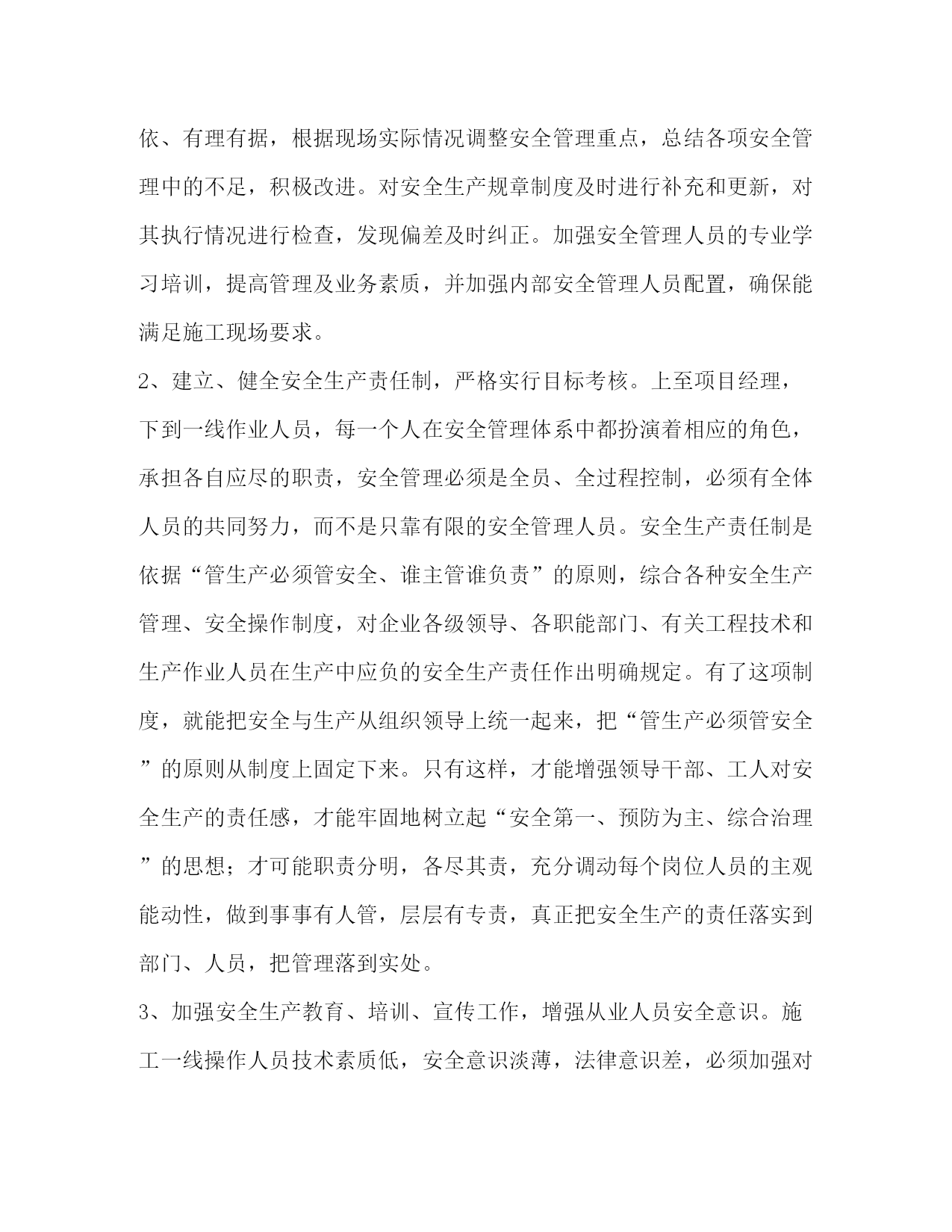 依、有理有据，根据现场实际情况调整安全管理重点，总结各项安全管理中的不足，积极改进。对安全生产规章制度及时进行补充和更新，对其执行情况进行检查，发现偏差及时纠正。加强安全管理人员的专业学习培训，提高管理及业务素质，并加强内部安全管理人员配置，确保能满足施工现场要求。

2、建立、健全安全生产责任制，严格实行目标考核。上至项目经理，下到一线作业人员，每一个人在安全管理体系中都扮演着相应的角色，承担各自应尽的职责，安全管理必须是全员、全过程控制，必须有全体人员的共同努力，而不是只靠有限的安全管理人员。安全生产责任制是依据“管生产必须管安全、谁主管谁负责”的原则，综合各种安全生产管理、安全操作制度，对企业各级领导、各职能部门、有关工程技术和生产作业人员在生产中应负的安全生产责任作出明确规定。有了这项制度，就能把安全与生产从组织领导上统一起来，把“管生产必须管安全”的原则从制度上固定下来。只有这样，才能增强领导干部、工人对安全生产的责任感，才能牢固地树立起“安全第一、预防为主、综合治理”的思想；才可能职责分明，各尽其责，充分调动每个岗位人员的主观能动性，做到事事有人管，层层有专责，真正把安全生产的责任落实到部门、人员，把管理落到实处。

3、加强安全生产教育、培训、宣传工作，增强从业人员安全意识。施工一线操作人员技术素质低，安全意识淡薄，法律意识差，必须加强对